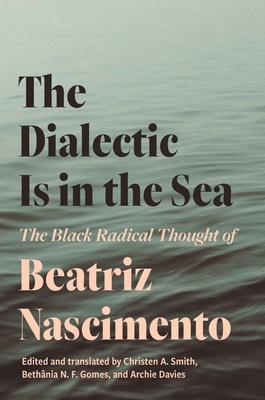 The Dialectic Is in the Sea

The Black Radical Thought of

Beatriz Nascimento

Edited and translated by Christen A. Smith, Bethânia N. F. Gomes, and Archie Davies